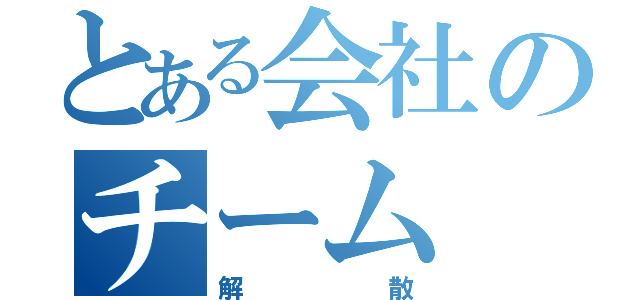 とある会社のチーム
解散